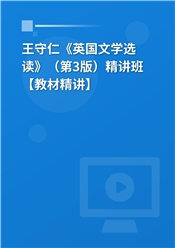 王守仁《英国文学选读》（第3版）精讲班【教材精讲】